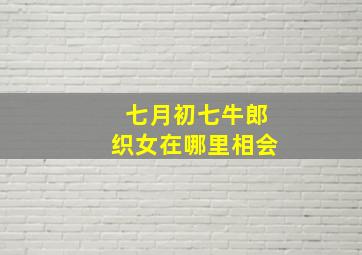 七月初七牛郎
织女在哪里相会